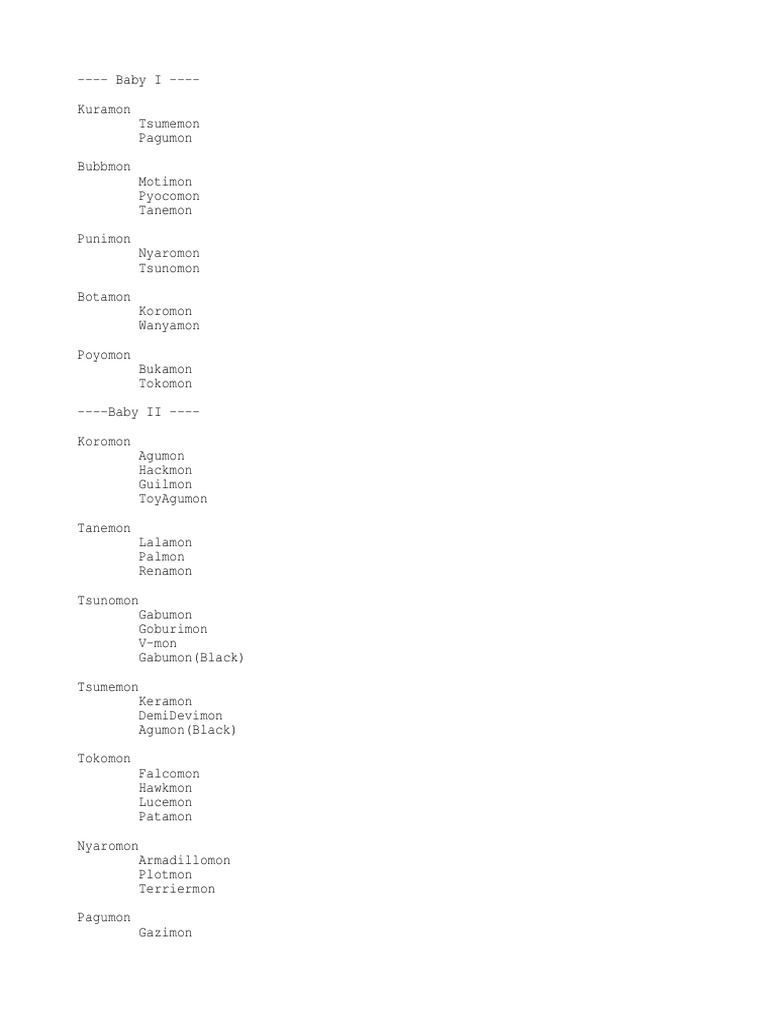 ---- Baby I ----

Kuramon
Tsumemon
Pagumon

Bubbmon
Motimon
Pyocomon
Tanemon

Punimon
Nyaromon
Tsunomon

Botamon
Koromon
Wanyamon

Poyomon
Bukamon
Tokomon

----Baby II ----

Koromon
Agumon
Hackmon
Guilmon
ToyAgumon

Tanemon
Lalamon
Palmon
Renamon

Tsunomon
Gabumon
Goburimon
V-mon
Gabumon(Black)

Tsumemon
Keramon
DemiDevimon
Agumon(Black)

Tokomon
Falcomon
Hawkmon
Lucemon
Patamon

Nyaromon
Armadillomon
Plotmon
Terriermon

Pagumon
Gazimon